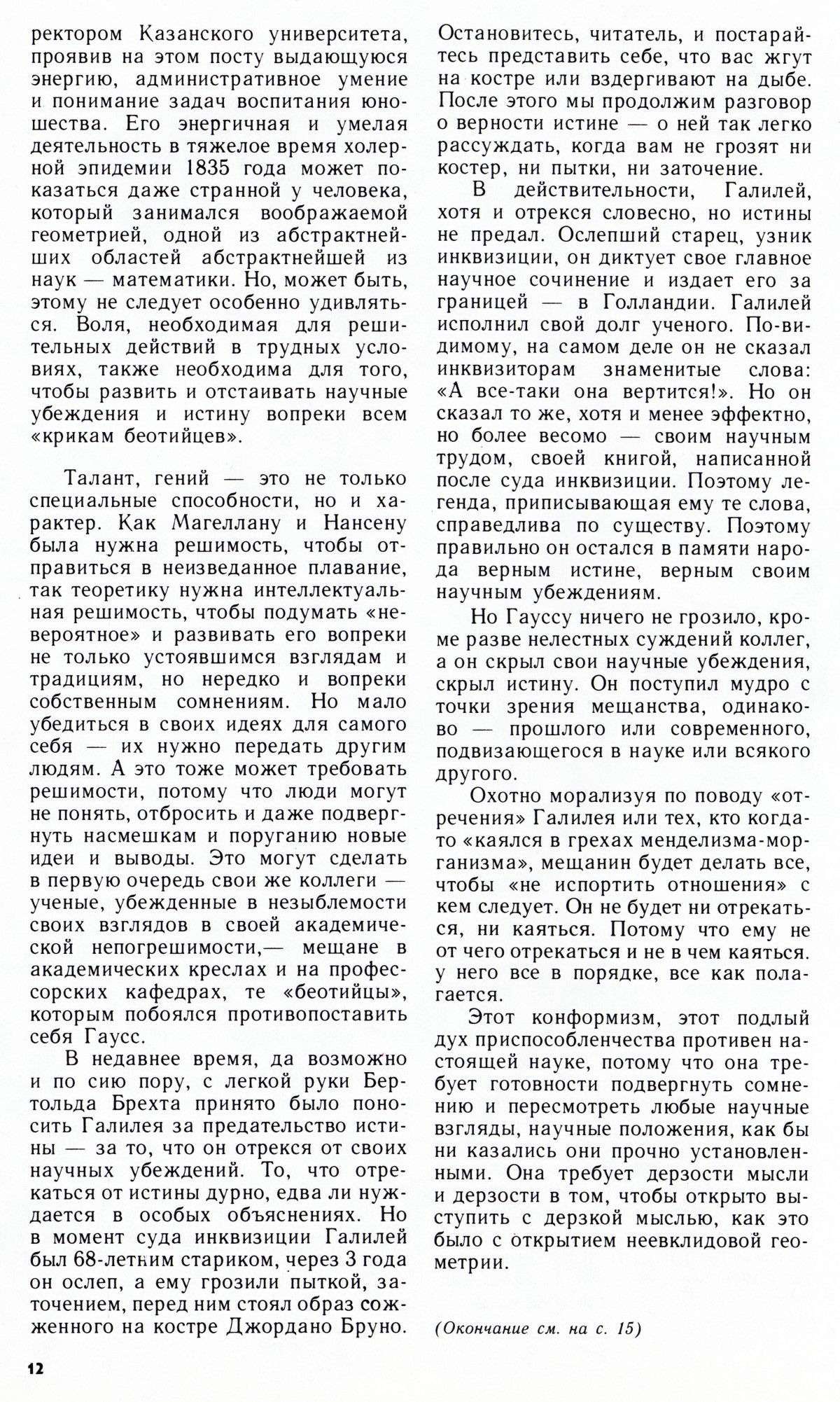 ректором Казанского университета, проявив на этом посту выдающуюся энергию, административное умение и понимание задач воспитания юношества. Его энергичная и умелая деятельность в тяжелое время холерной эпидемии 1835 года может показаться даже странной у человека, который занимался воображаемой геометрией, одной из абстрактнейших областей абстрактнейшей из наук — математики. Но, может быть, этому не следует особенно удивляться. Воля, необходимая для решительных действий в трудных условиях, также необходима для того, чтобы развить и отстаивать научные убеждения и истину вопреки всем «крикам беотийцев».

Талант, гений — это не только специальные способности, но и характер. Как Магеллану и Нансену была нужна решимость, чтобы отправиться в неизведанное плавание, так теоретику нужна интеллектуальная решимость, чтобы подумать «невероятное» и развивать его вопреки не только устоявшимся взглядам и традициям, но нередко и вопреки собственным сомнениям. Но мало убедиться в своих идеях для самого себя — их нужно передать другим людям. А это тоже может требовать решимости, потому что люди могут не понять, отбросить и даже подвергнуть насмешкам и поруганию новые идеи и выводы. Это могут сделать в первую очередь свои же коллеги — ученые, убежденные в незыблемости своих взглядов в своей академической непогрешимости,— мещане в академических креслах и на профессорских кафедрах, те «беотийцы», которым побоялся противопоставить себя Гаусс.

В недавнее время, да возможно и по сию пору, с легкой руки Бертольда Брехта принято было поносить Галилея за предательство истины — за то, что он отрекся от своих научных убеждений. То, что отрекаться от истины дурно, едва ли нуждается в особых объяснениях. Но в момент суда инквизиции Галилей был 68-летним стариком, через 3 года он ослеп, а ему грозили пыткой, заточением, перед ним стоял образ сожженного на костре Джордано Бруно. Остановитесь, читатель, и постарайтесь представить себе, что вас жгут на костре или вздергивают на дыбе. После этого мы продолжим разговор о верности истине — о ней так легко рассуждать, когда вам не грозят ни костер, ни пытки, ни заточение.

В действительности, Галилей, хотя и отрекся словесно, но истины не предал. Ослепший старец, узник инквизиции, он диктует свое главное научное сочинение и издает его за границей — в Голландии. Галилей исполнил свой долг ученого. По-видимому, на самом деле он не сказал инквизиторам знаменитые слова: «А все-таки она вертится!». Но он сказал то же, хотя и менее эффектно, но более весомо — своим научным трудом, своей книгой, написанной после суда инквизиции. Поэтому легенда, приписывающая ему те слова, справедлива по существу. Поэтому правильно он остался в памяти народа верным истине, верным своим научным убеждениям.

Но Гауссу ничего не грозило, кроме разве нелестных суждений коллег, а он скрыл свои научные убеждения, скрыл истину. Он поступил мудро с точки зрения мещанства, одинаково — прошлого или современного, подвизающегося в науке или всякого другого.

Охотно морализуя по поводу «отречения» Галилея или тех, кто когда-то «каялся в грехах менделизма-морганизма», мещанин будет делать все, чтобы «не испортить отношения» с кем следует. Он не будет ни отрекаться, ни каяться. Потому что ему не от чего отрекаться и не в чем каяться. у него все в порядке, все как полагается.

Этот конформизм, этот подлый дух приспособленчества противен настоящей науке, потому что она требует готовности подвергнуть сомнению и пересмотреть любые научные взгляды, научные положения, как бы ни казались они прочно установленными. Она требует дерзости мысли и дерзости в том, чтобы открыто выступить с дерзкой мыслью, как это было с открытием неевклидовой геометрии.

(Окончание см. на с. 15)

12